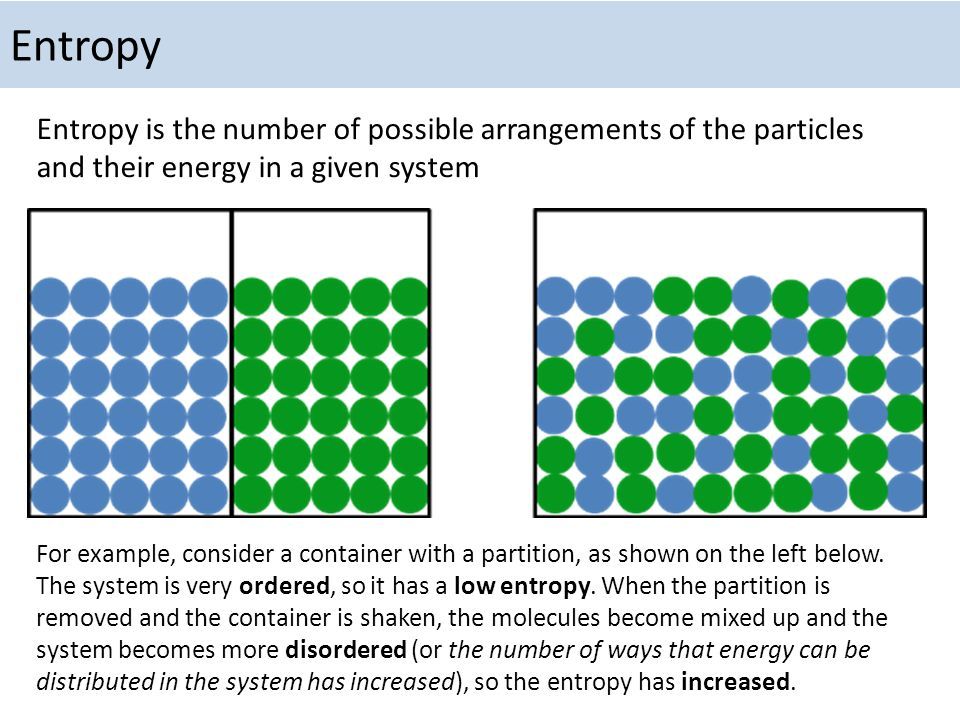 Entropy

Entropy is the number of possible arrangements of the particles and their energy in a given system

For example, consider a container with a partition, as shown on the left below. The system is very ordered, so it has a low entropy. When the partition is removed and the container is shaken, the molecules become mixed up and the system becomes more disordered (or the number of ways that energy can be distributed in the system has increased), so the entropy has increased.